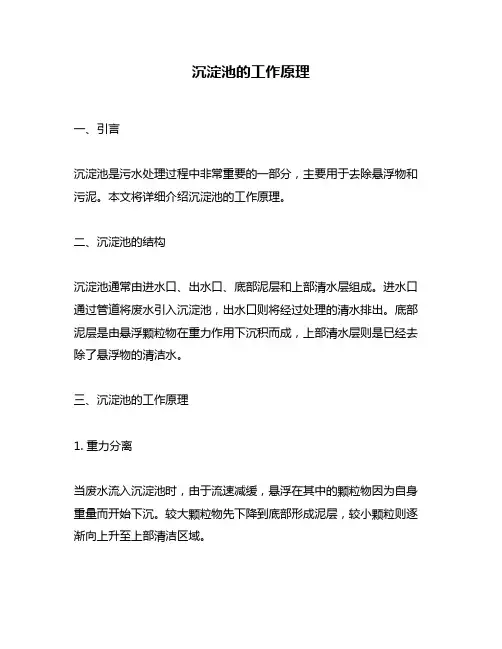 沉淀池的工作原理

一、引言

沉淀池是污水处理过程中非常重要的一部分，主要用于去除悬浮物和污泥。本文将详细介绍沉淀池的工作原理。

二、沉淀池的结构

沉淀池通常由进水口、出水口、底部泥层和上部清水层组成。进水口通过管道将废水引入沉淀池，出水口则将经过处理的清水排出。底部泥层是由悬浮颗粒物在重力作用下沉积而成，上部清水层则是已经去除了悬浮物的清洁水。

三、沉淀池的工作原理

1. 重力分离

当废水流入沉淀池时，由于流速减缓，悬浮在其中的颗粒物因为自身重量而开始下沉。较大颗粒物先下降到底部形成泥层，较小颗粒则逐渐向上升至上部清洁区域。